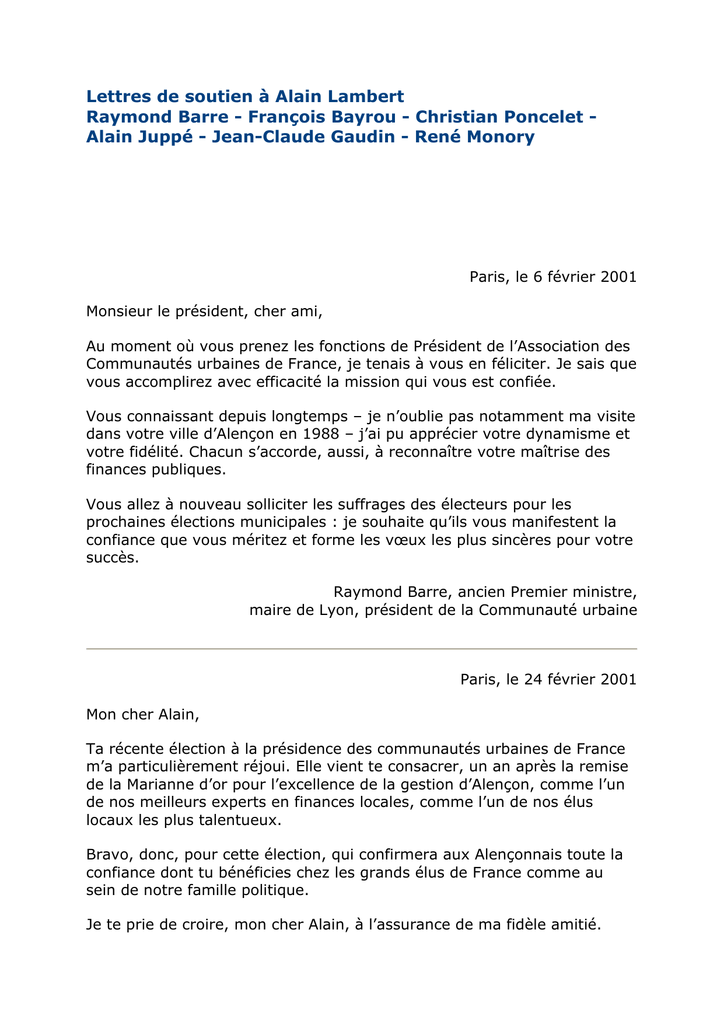 Lettres de soutien à Alain Lambert
Raymond Barre - François Bayrou - Christian Poncelet - Alain Juppé - Jean-Claude Gaudin - René Monory

Paris, le 6 février 2001

Monsieur le président, cher ami,

Au moment où vous prenez les fonctions de Président de l'Association des Communautés urbaines de France, je tenais à vous en féliciter. Je sais que vous accomplirez avec efficacité la mission qui vous est confiée.

Vous connaissant depuis longtemps – je n'oublie pas notamment ma visite dans votre ville d'Alençon en 1988 – j'ai pu apprécier votre dynamisme et votre fidélité. Chacun s'accorde, aussi, à reconnaître votre maîtrise des finances publiques.

Vous allez à nouveau solliciter les suffrages des électeurs pour les prochaines élections municipales : je souhaite qu'ils vous manifestent la confiance que vous méritez et forme les vœux les plus sincères pour votre succès.

Raymond Barre, ancien Premier ministre,
maire de Lyon, président de la Communauté urbaine

Paris, le 24 février 2001

Mon cher Alain,

Ta récente élection à la présidence des communautés urbaines de France m'a particulièrement réjoui. Elle vient te consacrer, un an après la remise de la Marianne d'or pour l'excellence de la gestion d'Alençon, comme l'un de nos meilleurs experts en finances locales, comme l'un de nos élus locaux les plus talentueux.

Bravo, donc, pour cette élection, qui confirmera aux Alençonnais toute la confiance dont tu bénéficies chez les grands élus de France comme au sein de notre famille politique.

Je te prie de croire, mon cher Alain, à l'assurance de ma fidèle amitié.